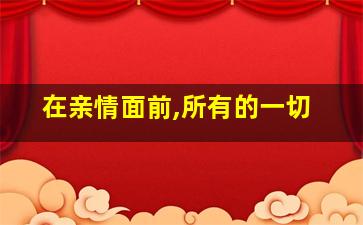 在亲情面前,所有的一切